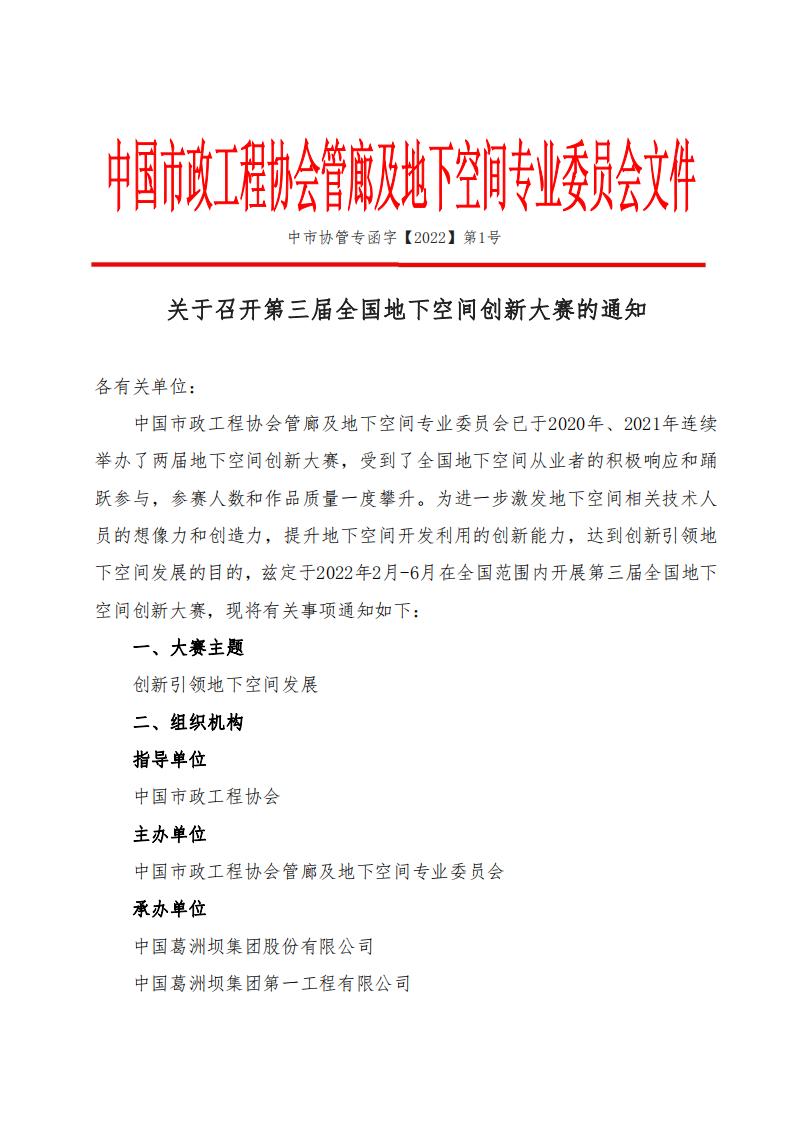 中国市政工程协会管廊及地下空间专业委员会文件

中市协管专函字【2022】第1号

关于召开第三届全国地下空间创新大赛的通知

各有关单位：

中国市政工程协会管廊及地下空间专业委员会已于2020年、2021年连续举办了两届地下空间创新大赛，受到了全国地下空间从业者的积极响应和踊跃参与，参赛人数和作品质量一度攀升。为进一步激发地下空间相关技术人员的想像力和创造力，提升地下空间开发利用的创新能力，达到创新引领地下空间发展的目的，兹定于2022年2月-6月在全国范围内开展第三届全国地下空间创新大赛，现将有关事项通知如下：

一、大赛主题

创新引领地下空间发展

二、组织机构

指导单位

中国市政工程协会

主办单位

中国市政工程协会管廊及地下空间专业委员会

承办单位

中国葛洲坝集团股份有限公司

中国葛洲坝集团第一工程有限公司